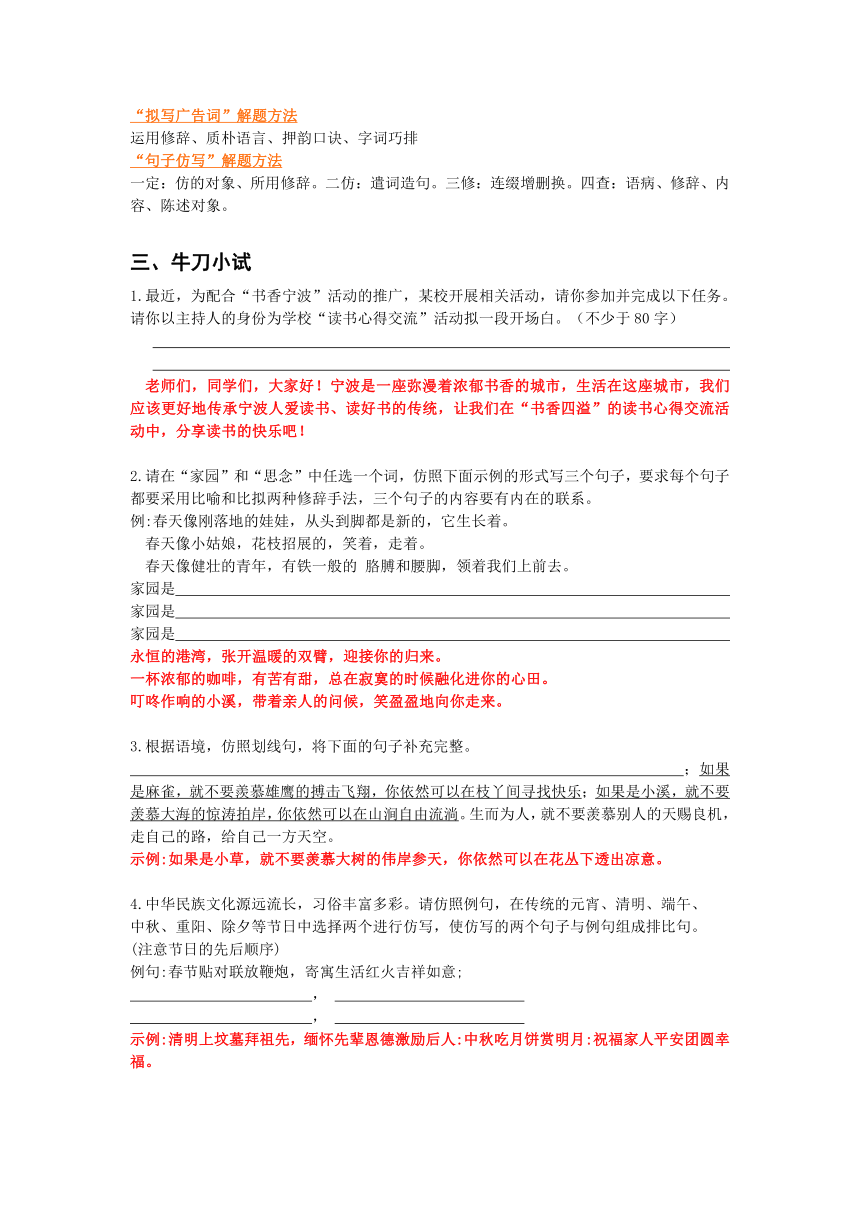 “拟写广告词”解题方法
运用修辞、质朴语言、押韵口诀、字词巧排
“句子仿写”解题方法
一定：仿的对象、所用修辞。二仿：遣词造句。三修：连缀增删换。四查：语病、修辞、内容、陈述对象。

三、牛刀小试

1.最近，为配合“书香宁波”活动的推广，某校开展相关活动，请你参加并完成以下任务。请你以主持人的身份为学校“读书心得交流”活动拟一段开场白。（不少于 80 字）

老师们，同学们，大家好！宁波是一座弥漫着浓郁书香的城市，生活在这座城市，我们应该更好地传承宁波人爱读书、读好书的传统，让我们在“书香四溢”的读书心得交流活动中，分享读书的快乐吧！

2.请在“家园”和“思念”中任选一个词，仿照下面示例的形式写三个句子，要求每个句子都要采用比喻和比拟两种修辞手法，三个句子的内容要有内在的联系。
例:春天像刚落地的娃娃，从头到脚都是新的，它生长着。
春天像小姑娘，花枝招展的，笑着，走着。
春天像健壮的青年，有铁一般的 胳膊和腰脚，领着我们上前去。
家园是
家园是
家园是
永恒的港湾，张开温暖的双臂，迎接你的归来。
一杯浓郁的咖啡，有苦有甜，总在寂寞的时候融化进你的心田。
叮咚作响的小溪，带着亲人的问候，笑盈盈地向你走来。

3.根据语境，仿照划线句，将下面的句子补充完整。
；如果是麻雀，就不要羡慕雄鹰的搏击飞翔，你依然可以在枝丫间寻找快乐；如果是小溪，就不要羡慕大海的惊涛拍岸，你依然可以在山涧自由流淌。生而为人，就不要羡慕别人的天赐良机，走自己的路，给自己一方天空。
示例:如果是小草，就不要羡慕大树的伟岸参天，你依然可以在花丛下透出凉意。

4.中华民族文化源远流长，习俗丰富多彩。请仿照例句，在传统的元宵、清明、端午、中秋、重阳、除夕等节日中选择两个进行仿写，使仿写的两个句子与例句组成排比句。
(注意节日的先后顺序)
例句:春节贴对联放鞭炮，寄寓生活红火吉祥如意;
，
，
示例:清明上坟墓拜祖先，缅怀先辈恩德激励后人:中秋吃月饼赏明月:祝福家人平安团圆幸福。